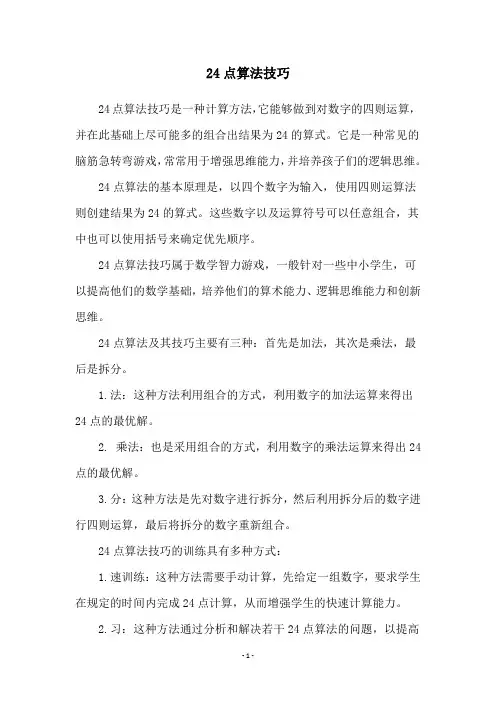 24 点算法技巧

24 点算法技巧是一种计算方法，它能够做到对数字的四则运算，并在此基础上尽可能多的组合出结果为 24 的算式。它是一种常见的脑筋急转弯游戏，常常用于增强思维能力，并培养孩子们的逻辑思维。

24 点算法的基本原理是，以四个数字为输入，使用四则运算法则创建结果为 24 的算式。这些数字以及运算符号可以任意组合，其中也可以使用括号来确定优先顺序。

24 点算法技巧属于数学智力游戏，一般针对一些中小学生，可以提高他们的数学基础，培养他们的算术能力、逻辑思维能力和创新思维。

24 点算法及其技巧主要有三种：首先是加法，其次是乘法，最后是拆分。

1. 法：这种方法利用组合的方式，利用数字的加法运算来得出 24 点的最优解。

2. 乘法：也是采用组合的方式，利用数字的乘法运算来得出 24 点的最优解。

3. 分：这种方法是先对数字进行拆分，然后利用拆分后的数字进行四则运算，最后将拆分的数字重新组合。

24 点算法技巧的训练具有多种方式：

1. 速训练：这种方法需要手动计算，先给定一组数字，要求学生在规定的时间内完成 24 点计算，从而增强学生的快速计算能力。

2. 习：这种方法通过分析和解决若干 24 点算法的问题，以提高

- 1 -